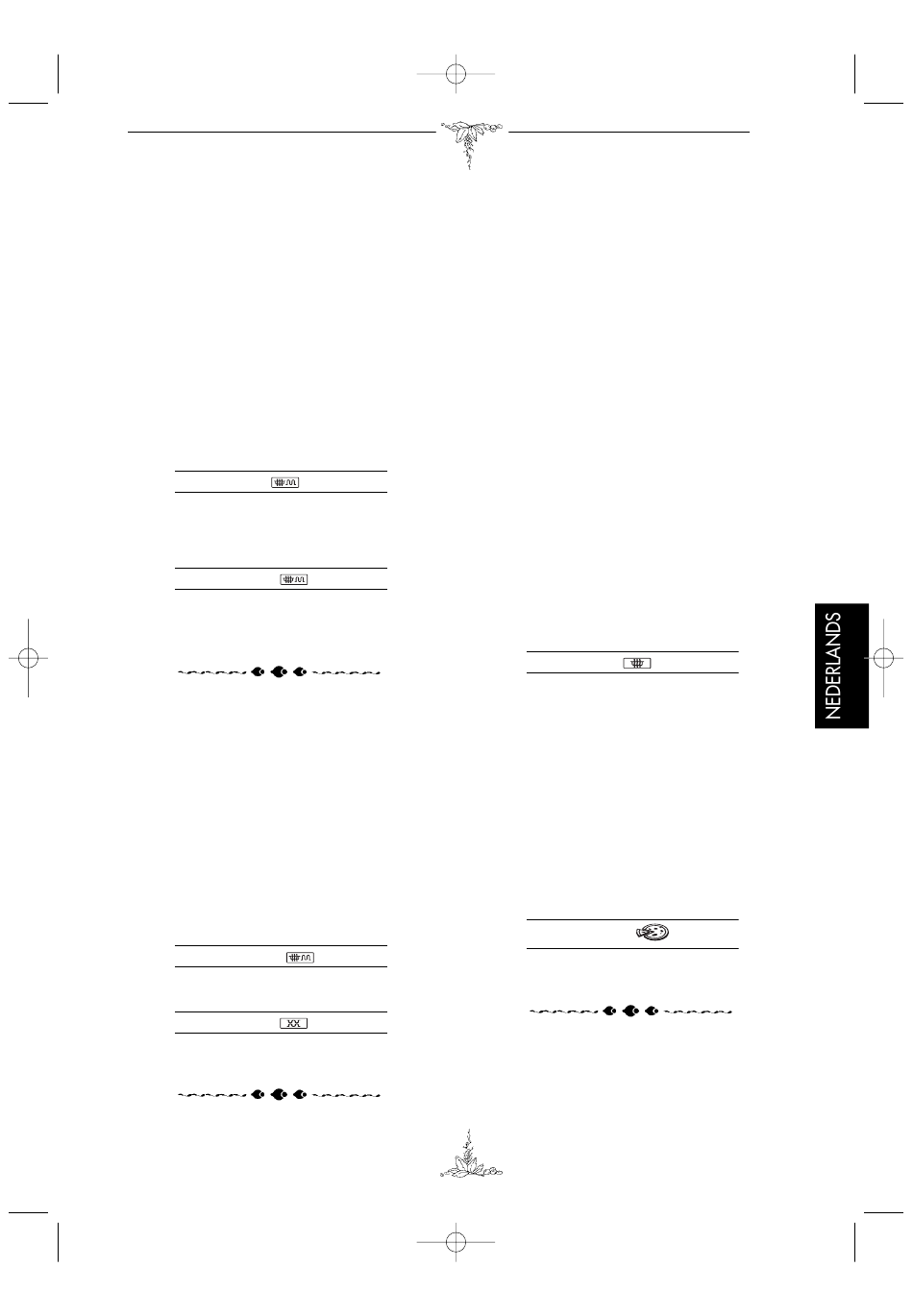 NEDERLANDS